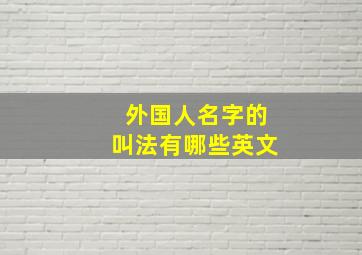 外国人名字的
叫法有哪些英文